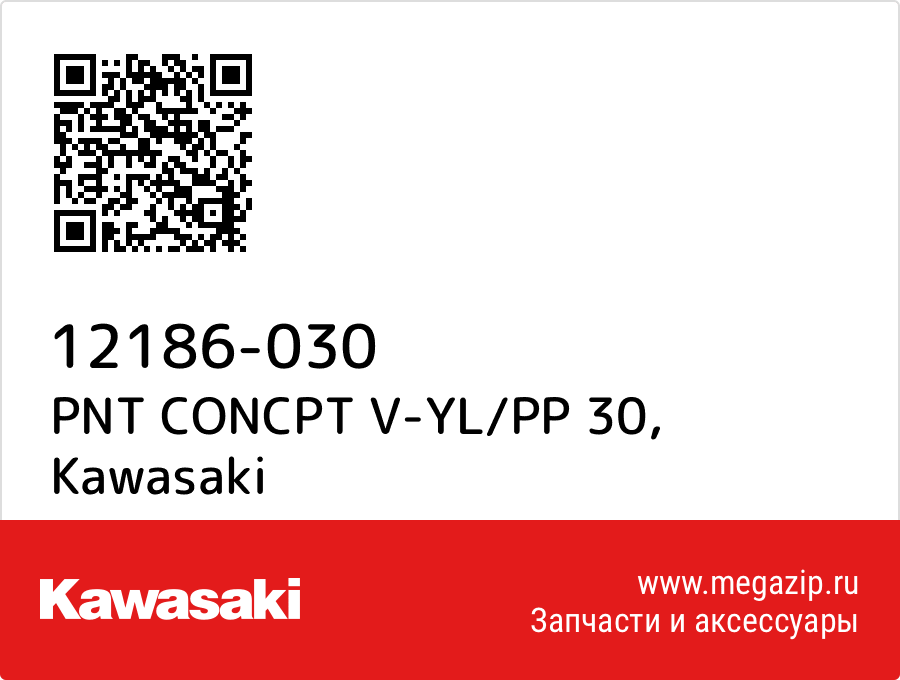 12186-030
PNT CONCPT V-YL/PP 30,
Kawasaki

Kawasaki

www.megazip.ru
Запчасти и аксессуары